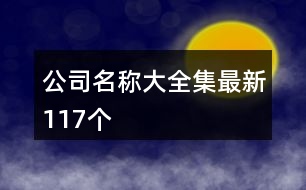 公司名称大全集最新117个